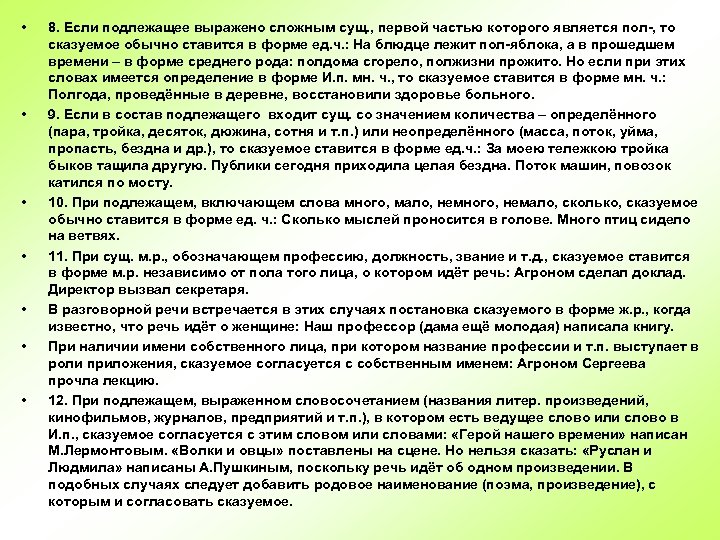 • 8. Если подлежащее выражено сложным сущ., первой частью которого является пол-, то сказуемое обычно ставится в форме ед.ч.: На блюдце лежит пол-яблока, а в прошедшем времени – в форме среднего рода: полдома сгорело, полжизни прожито. Но если при этих словах имеется определение в форме И.п. мн. ч., то сказуемое ставится в форме мн. ч.: Полгода, проведённые в деревне, восстановили здоровье больного.

• 9. Если в состав подлежащего входит сущ. со значением количества – определённого (пара, тройка, десяток, дюжина, сотня и т.п.) или неопределённого (масса, поток, уйма, пропасть, бездна и др.), то сказуемое ставится в форме ед.ч.: За моею тележкою тройка быков тащила другую. Публики сегодня приходила целая бездна. Поток машин, повозок катился по мосту.

• 10. При подлежащем, включающем слова много, мало, немного, немало, сколько, сказуемое обычно ставится в форме ед. ч.: Сколько мыслей проносится в голове. Много птиц сидело на ветвях.

• 11. При сущ. м.р., обозначающем профессию, должность, звание и т.д., сказуемое ставится в форме м.р. независимо от пола того лица, о котором идёт речь: Агроном сделал доклад. Директор вызвал секретаря.

• В разговорной речи встречается в этих случаях постановка сказуемого в форме ж.р., когда известно, что речь идёт о женщине: Наш профессор (дама ещё молодая) написала книгу.

• При наличии имени собственного лица, при котором название профессии и т.п. выступает в роли приложения, сказуемое согласуется с собственным именем: Агроном Сергеева прочла лекцию.

• 12. При подлежащем, выраженном словосочетанием (названия литер. произведений, кинофильмов, журналов, предприятий и т.п.), в котором есть ведущее слово или слово в И.п., сказуемое согласуется с этим словом или словами: «Герой нашего времени» написан М.Лермонтовым. «Волки и овцы» поставлены на сцене. Но нельзя сказать: «Руслан и Людмила» написаны А.Пушкиным, поскольку речь идёт об одном произведении. В подобных случаях следует добавить родовое наименование (поэма, произведение), с которым и согласовать сказуемое.